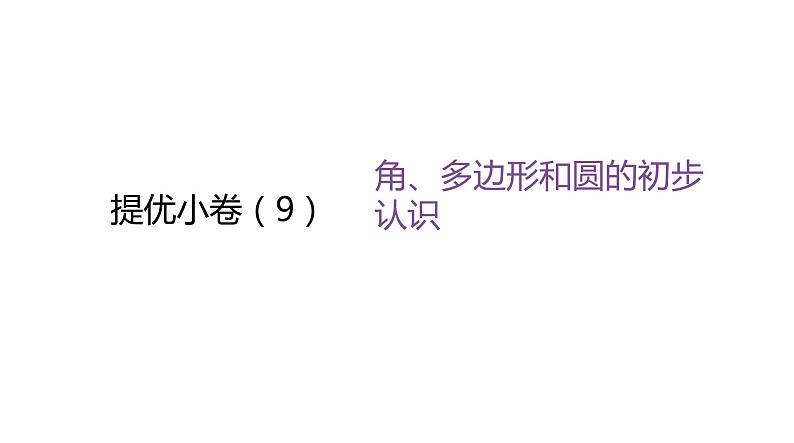 提优小卷（9）

角、多边形和圆的初步认识